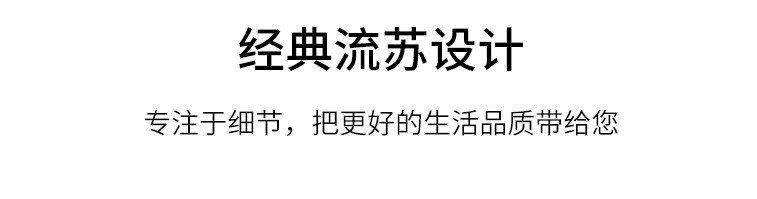 经典流苏设计

专注于细节，把更好的生活品质带给您